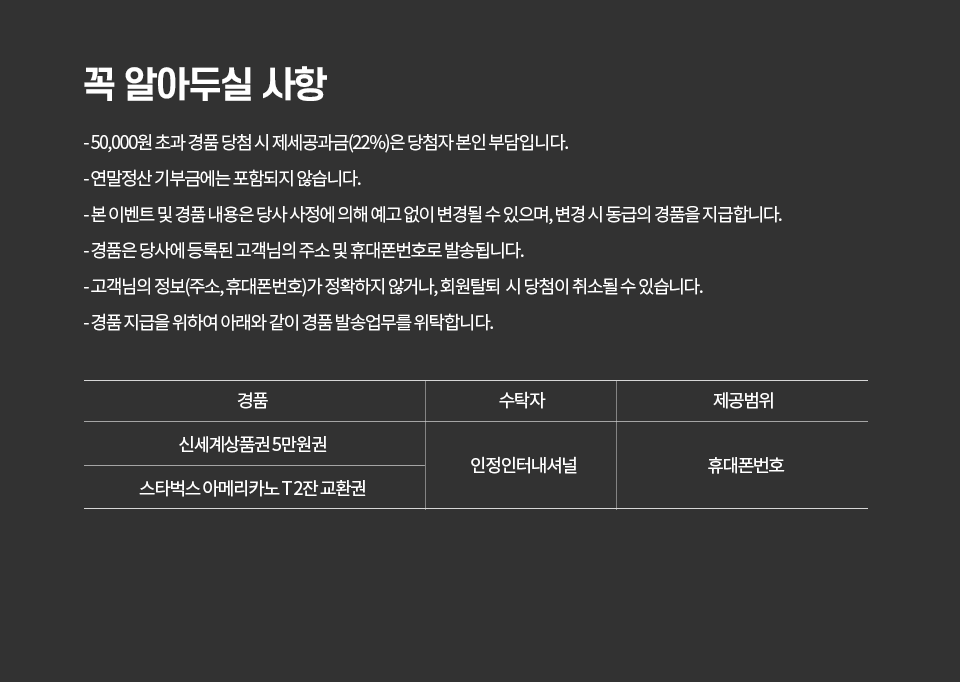 꼭 알아두실 사항

- 50,000원 초과 경품 당첨 시 제세공과금(22%)은 당첨자 본인 부담입니다.

- 연말정산 기부금에는 포함되지 않습니다.

- 본 이벤트 및 경품 내용은 당사 사정에 의해 예고 없이 변경될 수 있으며, 변경 시 동급의 경품을 지급합니다.

- 경품은 당사에 등록된 고객님의 주소 및 휴대폰번호로 발송됩니다.

- 고객님의 정보(주소, 휴대폰번호)가 정확하지 않거나, 회원탈퇴 시 당첨이 취소될 수 있습니다.

- 경품 지급을 위하여 아래와 같이 경품 발송업무를 위탁합니다.

| 경품 | 수탁자 | 제공범위 |
|---|---|---|
| 신세계상품권 5만원권 | 인정인터내셔널 | 휴대폰번호 |
| 스타벅스 아메리카노 T 2잔 교환권 | | |